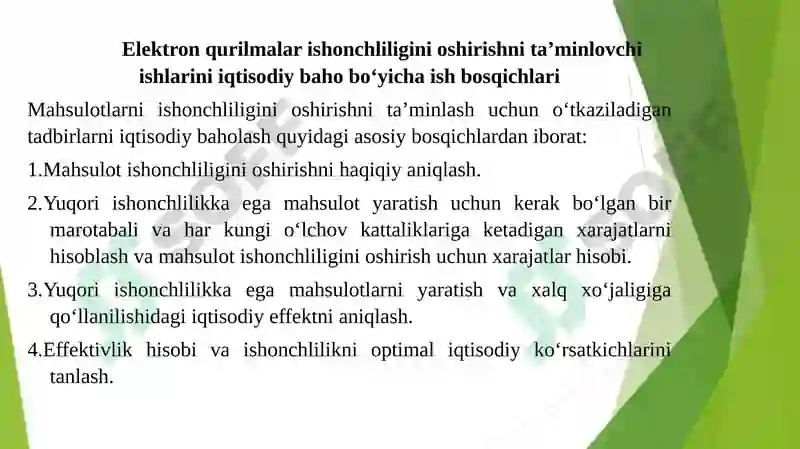 Elektron qurilmalar ishonchliligini oshirishni ta’minlovchi ishlarini iqtisodiy baho bo‘yicha ish bosqichlari

Mahsulotlarni ishonchliligini oshirishni ta’minlash uchun o‘tkaziladigan tadbirlarni iqtisodiy baholash quyidagi asosiy bosqichlardan iborat:

1.Mahsulot ishonchliligini oshirishni haqiqiy aniqlash.

2.Yuqori ishonchlilikka ega mahsulot yaratish uchun kerak bo‘lgan bir marotabali va har kungi o‘lchov kattaliklariga ketadigan xarajatlarni hisoblash va mahsulot ishonchliligini oshirish uchun xarajatlar hisobi.

3.Yuqori ishonchlilikka ega mahsulotlarni yaratish va xalq xo‘jaligiga qo‘llanilishidagi iqtisodiy effektni aniqlash.

4.Effektivlik hisobi va ishonchlilikni optimal iqtisodiy ko‘rsatkichlarini tanlash.